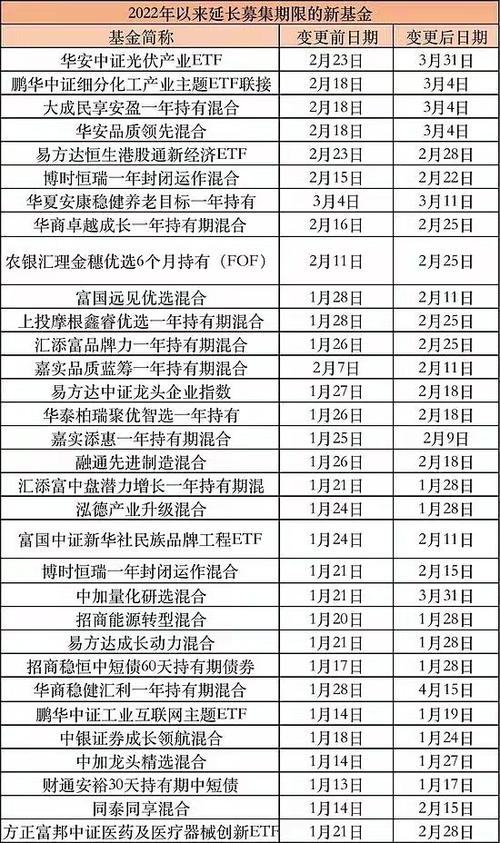 2022年以来延长募集期限的新基金

| 基金简称 | 变更前日期 | 变更后日期 |
|---|---|---|
| 华安中证光伏产业ETF | 2月23日 | 3月31日 |
| 鹏华中证细分化工产业主题ETF联接 | 2月18日 | 3月4日 |
| 大成民享安盈一年持有混合 | 2月18日 | 3月4日 |
| 华安品质领先混合 | 2月18日 | 3月4日 |
| 易方达恒生港股通新经济ETF | 2月23日 | 2月28日 |
| 博时恒瑞一年封闭运作混合 | 2月15日 | 2月22日 |
| 华夏安康稳健养老目标一年持有 | 3月4日 | 3月11日 |
| 华商卓越成长一年持有期混合 | 2月16日 | 2月25日 |
| 农银汇理金穗优选6个月持有（FOF） | 2月11日 | 2月25日 |
| 富国远见优选混合 | 1月28日 | 2月11日 |
| 上投摩根鑫睿优选一年持有期混合 | 1月28日 | 2月25日 |
| 汇添富品牌力一年持有期混合 | 1月26日 | 2月25日 |
| 嘉实品质蓝筹一年持有期混合 | 2月7日 | 2月11日 |
| 易方达中证龙头企业指数 | 1月27日 | 2月18日 |
| 华泰柏瑞聚优智选一年持有 | 1月26日 | 2月18日 |
| 嘉实添惠一年持有期混合 | 1月25日 | 2月9日 |
| 融通先进制造混合 | 1月26日 | 2月18日 |
| 汇添富中盘潜力增长一年持有期混 | 1月21日 | 1月28日 |
| 泓德产业升级混合 | 1月24日 | 1月28日 |
| 富国中证新华社民族品牌工程ETF | 1月24日 | 2月11日 |
| 博时恒瑞一年封闭运作混合 | 1月21日 | 2月15日 |
| 中加量化研选混合 | 1月21日 | 3月31日 |
| 招商能源转型混合 | 1月20日 | 1月28日 |
| 易方达成长动力混合 | 1月21日 | 1月28日 |
| 招商稳恒中短债60天持有期债券 | 1月17日 | 1月28日 |
| 华商稳健汇利一年持有期混合 | 1月28日 | 4月15日 |
| 鹏华中证工业互联网主题ETF | 1月14日 | 1月19日 |
| 中银证券成长领航混合 | 1月18日 | 1月24日 |
| 中加龙头精选混合 | 1月14日 | 1月27日 |
| 财通安裕30天持有期中短债 | 1月13日 | 1月17日 |
| 同泰同享混合 | 1月14日 | 2月15日 |
| 方正富邦中证医药及医疗器械创新ETF | 1月21日 | 2月28日 |